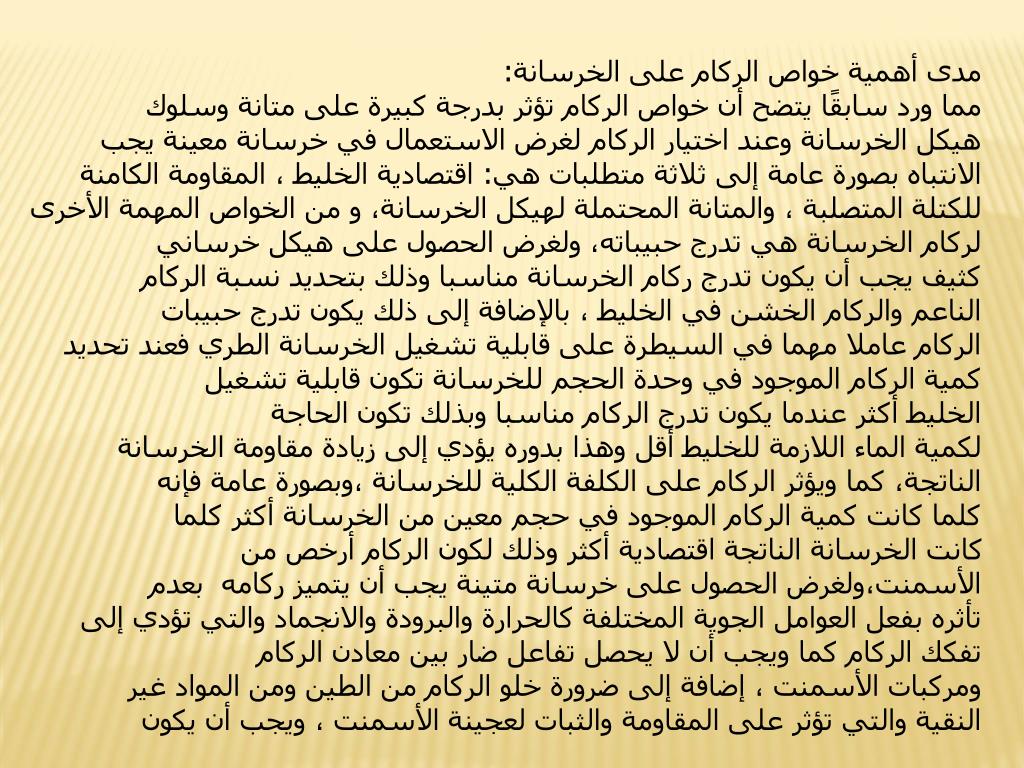 مدى أهمية خواص الركام على الخرسانة:
مما ورد سابقًا يتضح أن خواص الركام تؤثر بدرجة كبيرة على متانة وسلوك هيكل الخرسانة وعند اختيار الركام لغرض الاستعمال في خرسانة معينة يجب الانتباه بصورة عامة إلى ثلاثة متطلبات هي: اقتصادية الخليط ، المقاومة الكامنة للكتلة المتصلبة ، والمتانة المحتملة لهيكل الخرسانة، و من الخواص المهمة الأخرى لركام الخرسانة هي تدرج حبيباته، ولغرض الحصول على هيكل خرساني كثيف يجب أن يكون تدرج ركام الخرسانة مناسبا وذلك بتحديد نسبة الركام الناعم والركام الخشن في الخليط ، بالإضافة إلى ذلك يكون تدرج حبيبات الركام عاملا مهما في السيطرة على قابلية تشغيل الخرسانة الطري فعند تحديد كمية الركام الموجود في وحدة الحجم للخرسانة تكون قابلية تشغيل الخليط أكثر عندما يكون تدرج الركام مناسبا وبذلك تكون الحاجة لكمية الماء اللازمة للخليط أقل وهذا بدوره يؤدي إلى زيادة مقاومة الخرسانة الناتجة، كما ويؤثر الركام على الكلفة الكلية للخرسانة ،وبصورة عامة فإنه كلما كانت كمية الركام الموجود في حجم معين من الخرسانة أكثر كلما كانت الخرسانة الناتجة اقتصادية أكثر وذلك لكون الركام أرخص من الأسمنت،ولغرض الحصول على خرسانة متينة يجب أن يتميز ركامه بعدم تأثره بفعل العوامل الجوية المختلفة كالحرارة والبرودة والانجماد والتي تؤدي إلى تفكك الركام كما ويجب أن لا يحصل تفاعل ضار بين معادن الركام ومركبات الأسمنت ، إضافة إلى ضرورة خلو الركام من الطين ومن المواد غير النقية والتي تؤثر على المقاومة والثبات لعجينة الأسمنت ، ويجب أن يكون